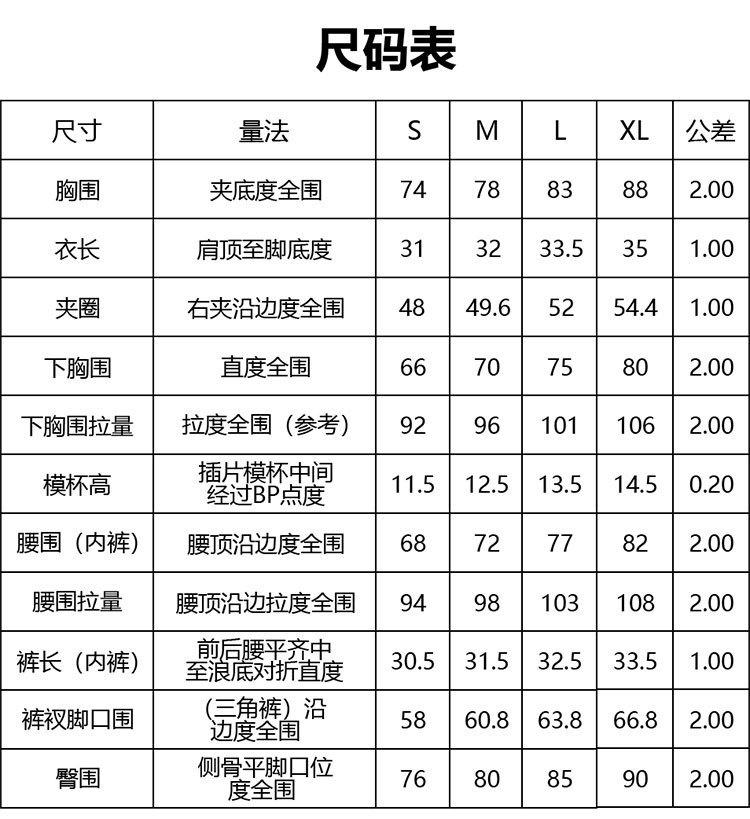 尺码表

| 尺寸 | 量法 | S | M | L | XL | 公差 |
|---|---|---|---|---|---|---|
| 胸围 | 夹底度全围 | 74 | 78 | 83 | 88 | 2.00 |
| 衣长 | 肩顶至脚底度 | 31 | 32 | 33.5 | 35 | 1.00 |
| 夹圈 | 右夹沿边度全围 | 48 | 49.6 | 52 | 54.4 | 1.00 |
| 下胸围 | 直度全围 | 66 | 70 | 75 | 80 | 2.00 |
| 下胸围拉量 | 拉度全围（参考） | 92 | 96 | 101 | 106 | 2.00 |
| 模杯高 | 插片模杯中间经过BP点度 | 11.5 | 12.5 | 13.5 | 14.5 | 0.20 |
| 腰围（内裤） | 腰顶沿边度全围 | 68 | 72 | 77 | 82 | 2.00 |
| 腰围拉量 | 腰顶沿边拉度全围 | 94 | 98 | 103 | 108 | 2.00 |
| 裤长（内裤） | 前后腰平齐中至浪底对折直度 | 30.5 | 31.5 | 32.5 | 33.5 | 1.00 |
| 裤衩脚口围 | （三角裤）沿边度全围 | 58 | 60.8 | 63.8 | 66.8 | 2.00 |
| 臀围 | 侧骨平脚口位度全围 | 76 | 80 | 85 | 90 | 2.00 |